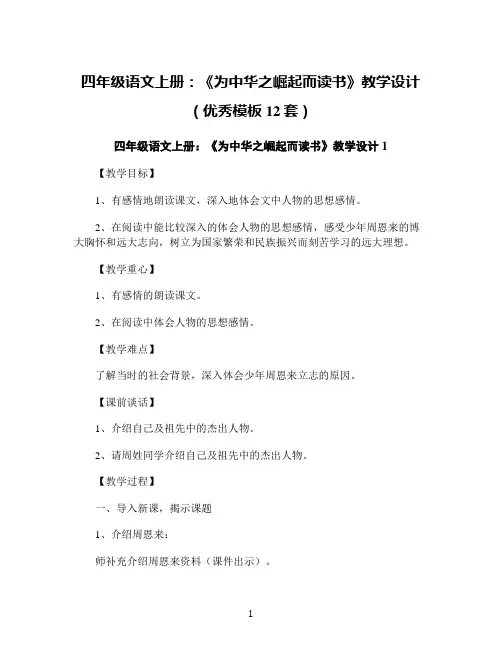 四年级语文上册：《为中华之崛起而读书》教学设计

（优秀模板 12 套）

四年级语文上册：《为中华之崛起而读书》教学设计 1

【教学目标】

1、有感情地朗读课文，深入地体会文中人物的思想感情。

2、在阅读中能比较深入的体会人物的思想感情，感受少年周恩来的博大胸怀和远大志向，树立为国家繁荣和民族振兴而刻苦学习的远大理想。

【教学重心】

1、有感情的朗读课文。

2、在阅读中体会人物的思想感情。

【教学难点】

了解当时的社会背景，深入体会少年周恩来立志的原因。

【课前谈话】

1、介绍自己及祖先中的杰出人物。

2、请周姓同学介绍自己及祖先中的杰出人物。

【教学过程】

一、导入新课，揭示课题

1、介绍周恩来：

师补充介绍周恩来资料（课件出示）。

1